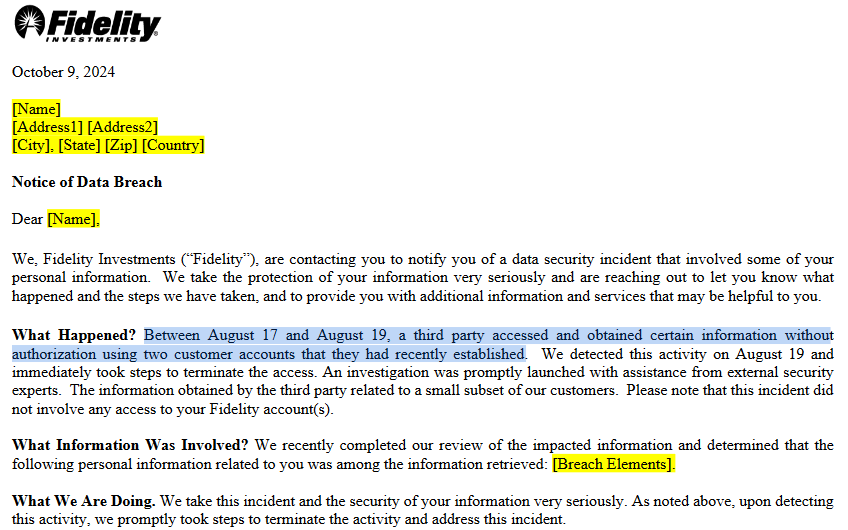 Fidelity
INVESTMENTS

October 9, 2024

[Name]
[Address1] [Address2]
[City], [State] [Zip] [Country]

Notice of Data Breach

Dear [Name],

We, Fidelity Investments ("Fidelity"), are contacting you to notify you of a data security incident that involved some of your personal information. We take the protection of your information very seriously and are reaching out to let you know what happened and the steps we have taken, and to provide you with additional information and services that may be helpful to you.

What Happened? Between August 17 and August 19, a third party accessed and obtained certain information without authorization using two customer accounts that they had recently established. We detected this activity on August 19 and immediately took steps to terminate the access. An investigation was promptly launched with assistance from external security experts. The information obtained by the third party related to a small subset of our customers. Please note that this incident did not involve any access to your Fidelity account(s).

What Information Was Involved? We recently completed our review of the impacted information and determined that the following personal information related to you was among the information retrieved: [Breach Elements].

What We Are Doing. We take this incident and the security of your information very seriously. As noted above, upon detecting this activity, we promptly took steps to terminate the activity and address this incident.